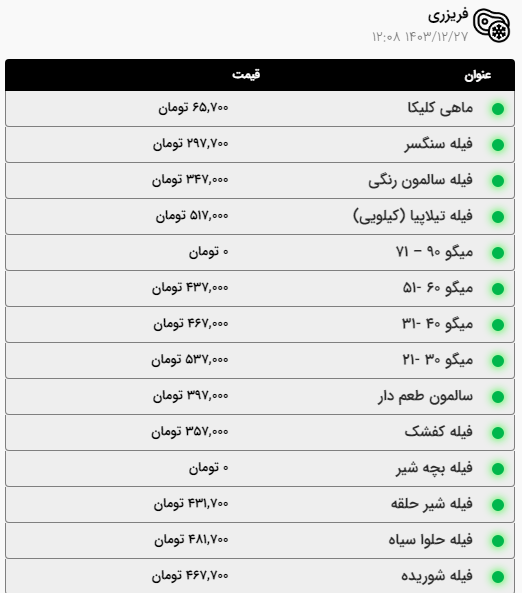 فریزری
۱۴۰۳/۱۲/۲۷ ۱۲:۰۸

| عنوان | قیمت |
|---|---|
| ماهی کلیکا | ۶۵,۷۰۰ تومان |
| فیله سنگسر | ۲۹۷,۷۰۰ تومان |
| فیله سالمون رنگی | ۳۴۷,۰۰۰ تومان |
| فیله تیلاپیا (کیلویی) | ۵۱۷,۰۰۰ تومان |
| میگو ۹۰ – ۷۱ | ۰ تومان |
| میگو ۶۰ -۵۱ | ۴۳۷,۰۰۰ تومان |
| میگو ۴۰ -۳۱ | ۴۶۷,۰۰۰ تومان |
| میگو ۳۰ -۲۱ | ۵۳۷,۰۰۰ تومان |
| سالمون طعم دار | ۳۹۷,۰۰۰ تومان |
| فیله کفشک | ۳۵۷,۰۰۰ تومان |
| فیله بچه شیر | ۰ تومان |
| فیله شیر حلقه | ۴۳۱,۷۰۰ تومان |
| فیله حلوا سیاه | ۴۸۱,۷۰۰ تومان |
| فیله شوریده | ۴۶۷,۷۰۰ تومان |